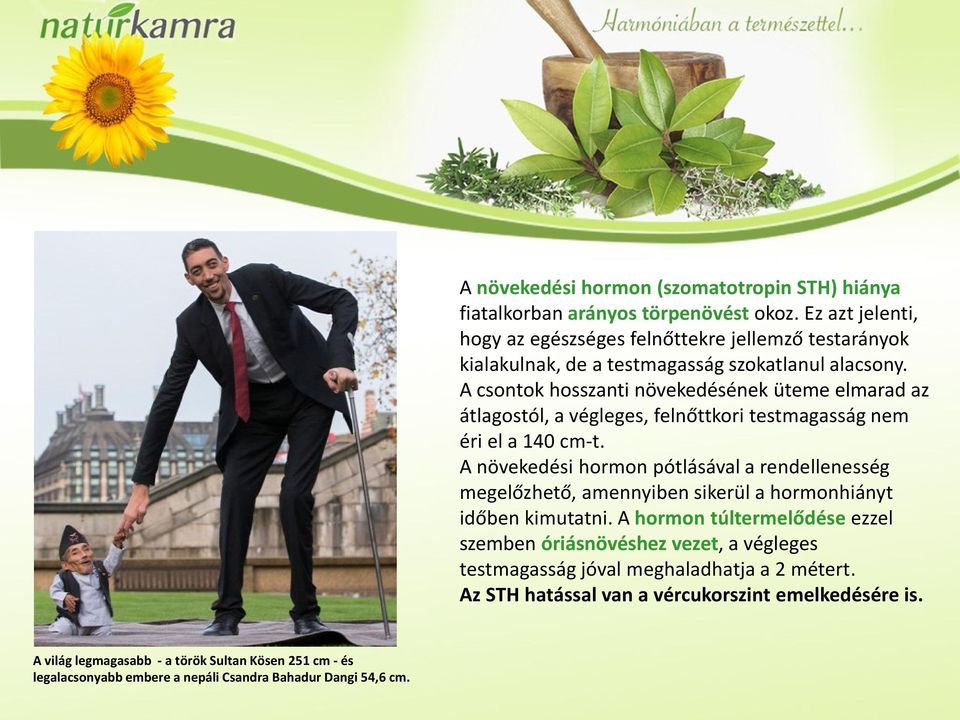 naturkamra

Harmóniában a természettel…

A növekedési hormon (szomatotropin STH) hiánya fiatalkorban arányos törpenövést okoz. Ez azt jelenti, hogy az egészséges felnőttekre jellemző testarányok kialakulnak, de a testmagasság szokatlanul alacsony. A csontok hosszanti növekedésének üteme elmarad az átlagostól, a végleges, felnőttkori testmagasság nem éri el a 140 cm-t.
A növekedési hormon pótlásával a rendellenesség megelőzhető, amennyiben sikerül a hormonhiányt időben kimutatni. A hormon túltermelődése ezzel szemben óriásnövéshez vezet, a végleges testmagasság jóval meghaladhatja a 2 métert.
Az STH hatással van a vércukorszint emelkedésére is.

A világ legmagasabb - a török Sultan Kösen 251 cm - és legalacsonyabb embere a nepáli Csandra Bahadur Dangi 54,6 cm.